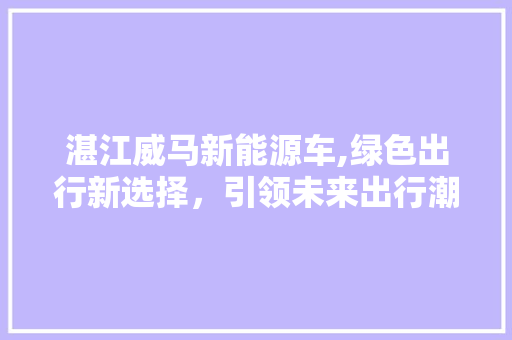 湛江威马新能源车,绿色出行新选择，引领未来出行潮